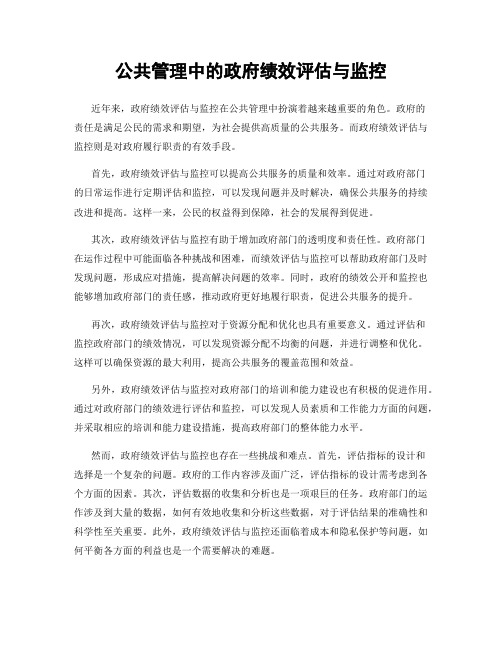 公共管理中的政府绩效评估与监控

近年来，政府绩效评估与监控在公共管理中扮演着越来越重要的角色。政府的责任是满足公民的需求和期望，为社会提供高质量的公共服务。而政府绩效评估与监控则是对政府履行职责的有效手段。

首先，政府绩效评估与监控可以提高公共服务的质量和效率。通过对政府部门的日常运作进行定期评估和监控，可以发现问题并及时解决，确保公共服务的持续改进和提高。这样一来，公民的权益得到保障，社会的发展得到促进。

其次，政府绩效评估与监控有助于增加政府部门的透明度和责任性。政府部门在运作过程中可能面临各种挑战和困难，而绩效评估与监控可以帮助政府部门及时发现问题，形成应对措施，提高解决问题的效率。同时，政府的绩效公开和监控也能够增加政府部门的责任感，推动政府更好地履行职责，促进公共服务的提升。

再次，政府绩效评估与监控对于资源分配和优化也具有重要意义。通过评估和监控政府部门的绩效情况，可以发现资源分配不均衡的问题，并进行调整和优化。这样可以确保资源的最大利用，提高公共服务的覆盖范围和效益。

另外，政府绩效评估与监控对政府部门的培训和能力建设也有积极的促进作用。通过对政府部门的绩效进行评估和监控，可以发现人员素质和工作能力方面的问题，并采取相应的培训和能力建设措施，提高政府部门的整体能力水平。

然而，政府绩效评估与监控也存在一些挑战和难点。首先，评估指标的设计和选择是一个复杂的问题。政府的工作内容涉及面广泛，评估指标的设计需考虑到各个方面的因素。其次，评估数据的收集和分析也是一项艰巨的任务。政府部门的运作涉及到大量的数据，如何有效地收集和分析这些数据，对于评估结果的准确性和科学性至关重要。此外，政府绩效评估与监控还面临着成本和隐私保护等问题，如何平衡各方面的利益也是一个需要解决的难题。